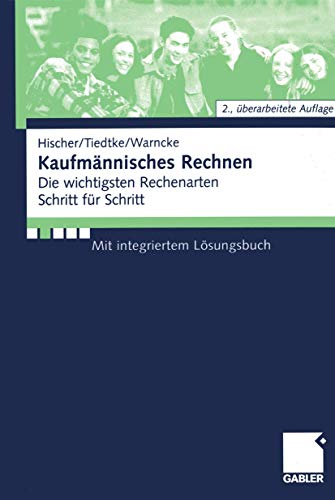 2., überarbeitete Auflage

Hischer/Tiedtke/Warncke

Kaufmännisches Rechnen

Die wichtigsten Rechenarten Schritt für Schritt

Mit integriertem Lösungsbuch

GABLER